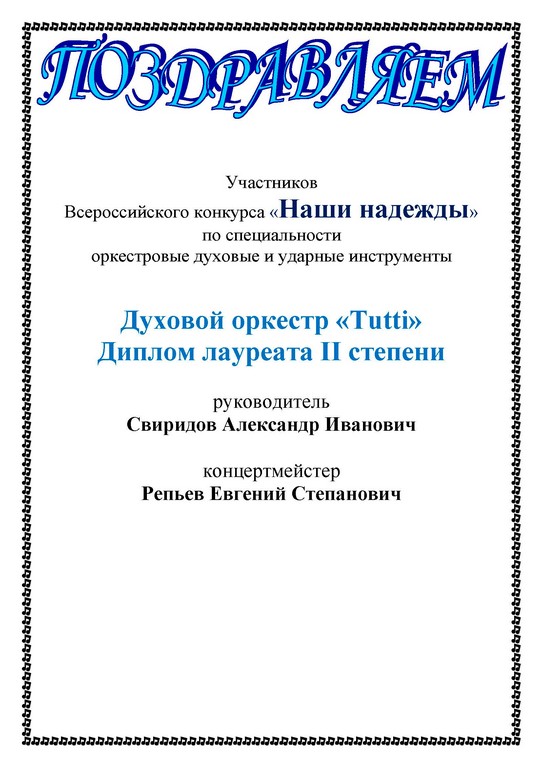 ПОЗДРАВЛЯЕМ

Участников
Всероссийского конкурса «Наши надежды»
по специальности
оркестровые духовые и ударные инструменты

Духовой оркестр «Tutti»
Диплом лауреата II степени

руководитель
Свиридов Александр Иванович

концертмейстер
Репьев Евгений Степанович